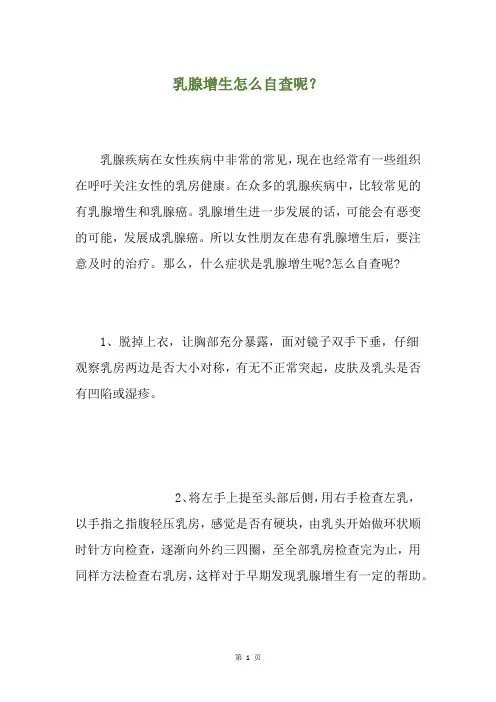 乳腺增生怎么自查呢？

乳腺疾病在女性疾病中非常的常见，现在也经常有一些组织在呼吁关注女性的乳房健康。在众多的乳腺疾病中，比较常见的有乳腺增生和乳腺癌。乳腺增生进一步发展的话，可能会有恶变的可能，发展成乳腺癌。所以女性朋友在患有乳腺增生后，要注意及时的治疗。那么，什么症状是乳腺增生呢?怎么自查呢?

1、脱掉上衣，让胸部充分暴露，面对镜子双手下垂，仔细观察乳房两边是否大小对称，有无不正常突起，皮肤及乳头是否有凹陷或湿疹。

2、将左手上提至头部后侧，用右手检查左乳，以手指之指腹轻压乳房，感觉是否有硬块，由乳头开始做环状顺时针方向检查，逐渐向外约三四圈，至全部乳房检查完为止，用同样方法检查右乳房，这样对于早期发现乳腺增生有一定的帮助。

第 1 页